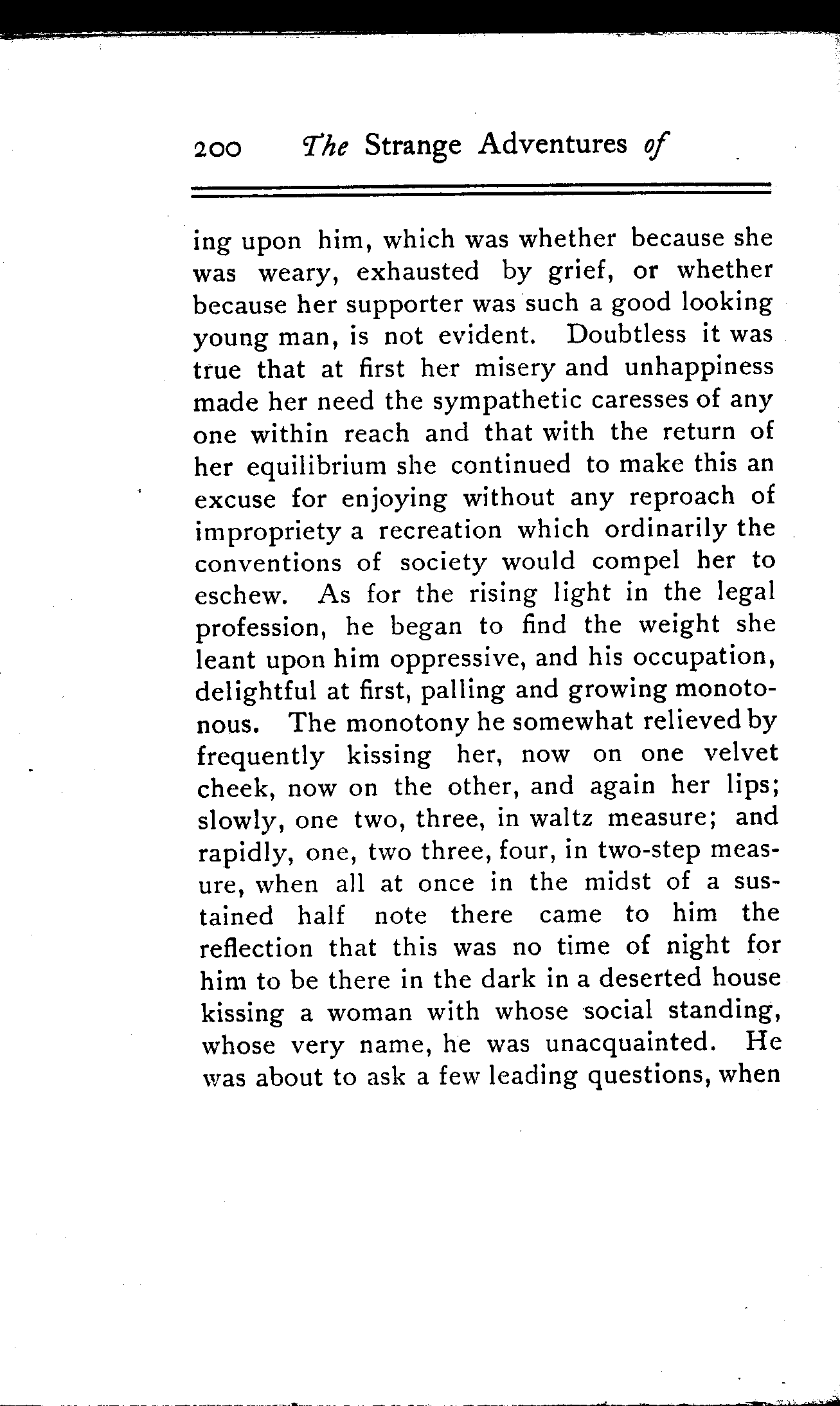 200 The Strange Adventures of

ing upon him, which was whether because she was weary, exhausted by grief, or whether because her supporter was such a good looking young man, is not evident. Doubtless it was true that at first her misery and unhappiness made her need the sympathetic caresses of any one within reach and that with the return of her equilibrium she continued to make this an excuse for enjoying without any reproach of impropriety a recreation which ordinarily the conventions of society would compel her to eschew. As for the rising light in the legal profession, he began to find the weight she leant upon him oppressive, and his occupation, delightful at first, palling and growing monotonous. The monotony he somewhat relieved by frequently kissing her, now on one velvet cheek, now on the other, and again her lips; slowly, one two, three, in waltz measure; and rapidly, one, two three, four, in two-step measure, when all at once in the midst of a sustained half note there came to him the reflection that this was no time of night for him to be there in the dark in a deserted house kissing a woman with whose social standing, whose very name, he was unacquainted. He was about to ask a few leading questions, when